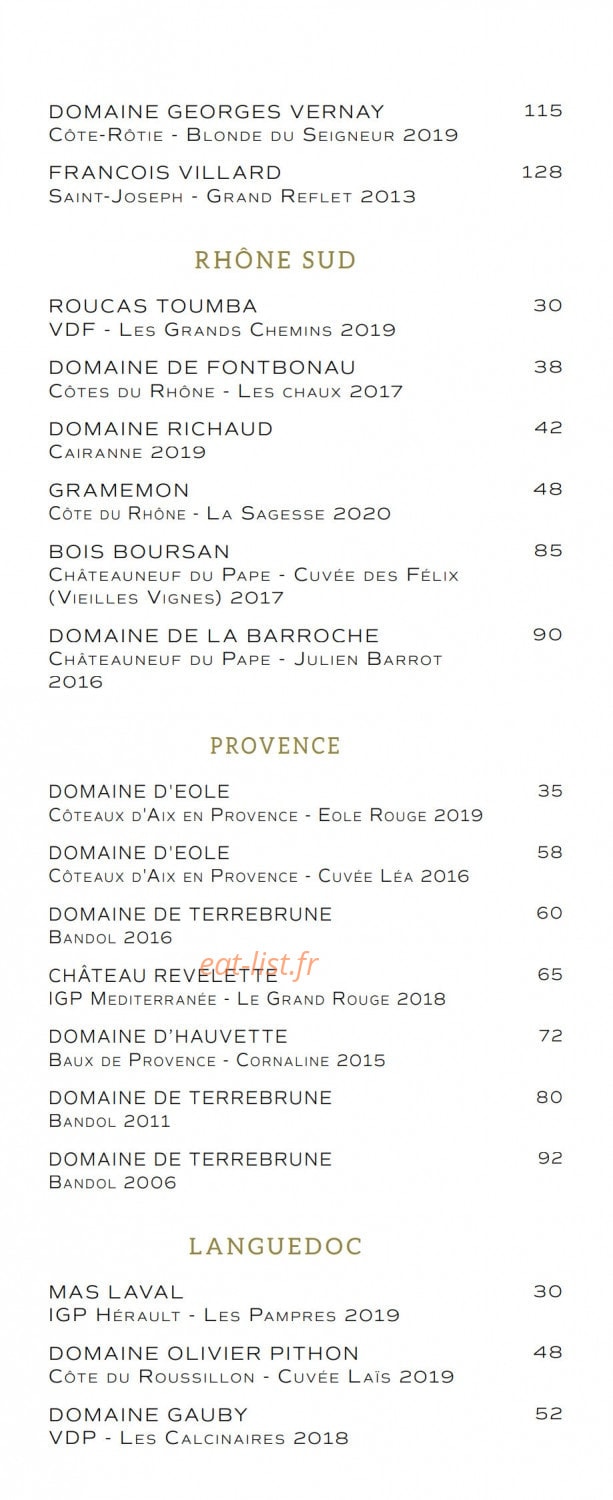 DOMAINE GEORGES VERNAY 115
Côte-Rôtie - Blonde du Seigneur 2019

FRANCOIS VILLARD 128
Saint-Joseph - Grand Reflet 2013

RHÔNE SUD

ROUCAS TOUMBA 30
VDF - Les Grands Chemins 2019

DOMAINE DE FONTBONAU 38
Côtes du Rhône - Les chaux 2017

DOMAINE RICHAUD 42
Cairanne 2019

GRAMEMON 48
Côte du Rhône - La Sagesse 2020

BOIS BOURSAN 85
Châteauneuf du Pape - Cuvée des Félix (Vieilles Vignes) 2017

DOMAINE DE LA BARROCHE 90
Châteauneuf du Pape - Julien Barrot 2016

PROVENCE

DOMAINE D'EOLE 35
Côteaux d'Aix en Provence - Eole Rouge 2019

DOMAINE D'EOLE 58
Côteaux d'Aix en Provence - Cuvée Léa 2016

DOMAINE DE TERREBRUNE 60
Bandol 2016

CHÂTEAU REVELETTE 65
IGP Mediterranée - Le Grand Rouge 2018

DOMAINE D'HAUVETTE 72
Baux de Provence - Cornaline 2015

DOMAINE DE TERREBRUNE 80
Bandol 2011

DOMAINE DE TERREBRUNE 92
Bandol 2006

LANGUEDOC

MAS LAVAL 30
IGP Hérault - Les Pampres 2019

DOMAINE OLIVIER PITHON 48
Côte du Roussillon - Cuvée Laïs 2019

DOMAINE GAUBY 52
VDP - Les Calcinaires 2018

eat-list.fr